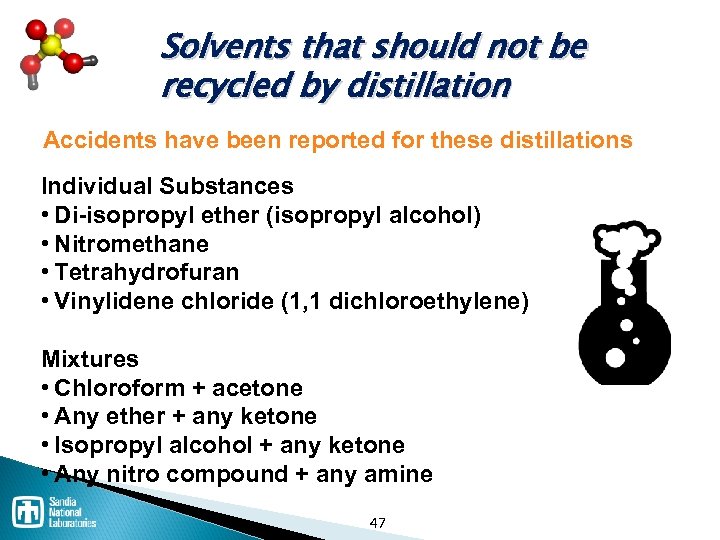 Solvents that should not be recycled by distillation

Accidents have been reported for these distillations

Individual Substances
• Di-isopropyl ether (isopropyl alcohol)
• Nitromethane
• Tetrahydrofuran
• Vinylidene chloride (1,1 dichloroethylene)

Mixtures
• Chloroform + acetone
• Any ether + any ketone
• Isopropyl alcohol + any ketone
• Any nitro compound + any amine

Sandia National Laboratories

47